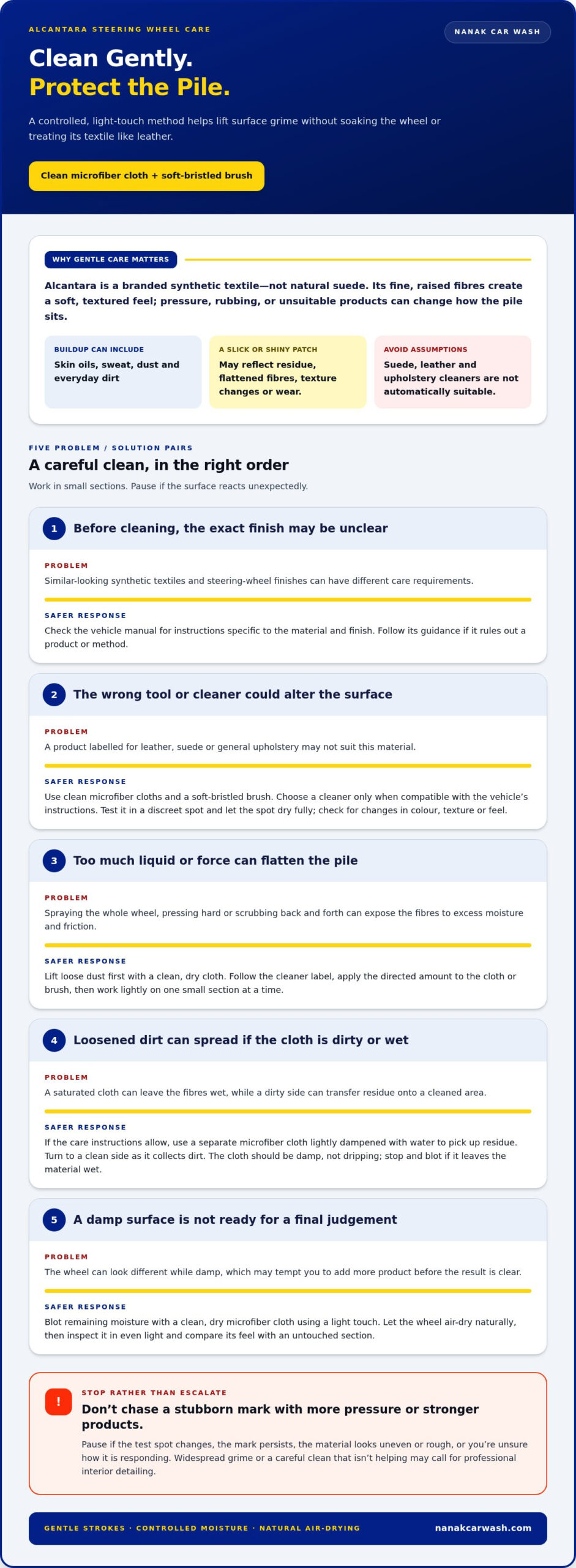 ALCANTARA STEERING WHEEL CARE

NANAK CAR WASH

Clean Gently.
Protect the Pile.

A controlled, light-touch method helps lift surface grime without soaking the wheel or treating its textile like leather.

Clean microfiber cloth + soft-bristled brush

WHY GENTLE CARE MATTERS

Alcantara is a branded synthetic textile—not natural suede. Its fine, raised fibres create a soft, textured feel; pressure, rubbing, or unsuitable products can change how the pile sits.

BUILDUP CAN INCLUDE
Skin oils, sweat, dust and everyday dirt

A SLICK OR SHINY PATCH
May reflect residue, flattened fibres, texture changes or wear.

AVOID ASSUMPTIONS
Suede, leather and upholstery cleaners are not automatically suitable.

FIVE PROBLEM / SOLUTION PAIRS

A careful clean, in the right order

Work in small sections. Pause if the surface reacts unexpectedly.

1 Before cleaning, the exact finish may be unclear

PROBLEM
Similar-looking synthetic textiles and steering-wheel finishes can have different care requirements.

SAFER RESPONSE
Check the vehicle manual for instructions specific to the material and finish. Follow its guidance if it rules out a product or method.

2 The wrong tool or cleaner could alter the surface

PROBLEM
A product labelled for leather, suede or general upholstery may not suit this material.

SAFER RESPONSE
Use clean microfiber cloths and a soft-bristled brush. Choose a cleaner only when compatible with the vehicle's instructions. Test it in a discreet spot and let the spot dry fully; check for changes in colour, texture or feel.

3 Too much liquid or force can flatten the pile

PROBLEM
Spraying the whole wheel, pressing hard or scrubbing back and forth can expose the fibres to excess moisture and friction.

SAFER RESPONSE
Lift loose dust first with a clean, dry cloth. Follow the cleaner label, apply the directed amount to the cloth or brush, then work lightly on one small section at a time.

4 Loosened dirt can spread if the cloth is dirty or wet

PROBLEM
A saturated cloth can leave the fibres wet, while a dirty side can transfer residue onto a cleaned area.

SAFER RESPONSE
If the care instructions allow, use a separate microfiber cloth lightly dampened with water to pick up residue. Turn to a clean side as it collects dirt. The cloth should be damp, not dripping; stop and blot if it leaves the material wet.

5 A damp surface is not ready for a final judgement

PROBLEM
The wheel can look different while damp, which may tempt you to add more product before the result is clear.

SAFER RESPONSE
Blot remaining moisture with a clean, dry microfiber cloth using a light touch. Let the wheel air-dry naturally, then inspect it in even light and compare its feel with an untouched section.

!
STOP RATHER THAN ESCALATE
Don't chase a stubborn mark with more pressure or stronger products.

Pause if the test spot changes, the mark persists, the material looks uneven or rough, or you're unsure how it is responding. Widespread grime or a careful clean that isn't helping may call for professional interior detailing.

GENTLE STROKES · CONTROLLED MOISTURE · NATURAL AIR-DRYING

nanakcarwash.com